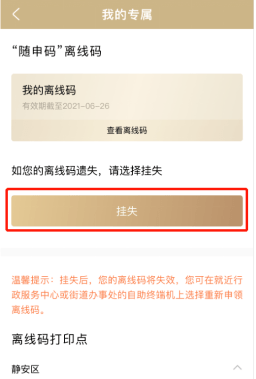 我的专属

“随申码”离线码

我的离线码
有效期截至2021-06-26

查看离线码

如您的离线码遗失，请选择挂失

挂失

温馨提示：挂失后，您的离线码将失效，您可在就近行政服务中心或街道办事处的自助终端机上选择重新申领离线码。

离线码打印点

静安区